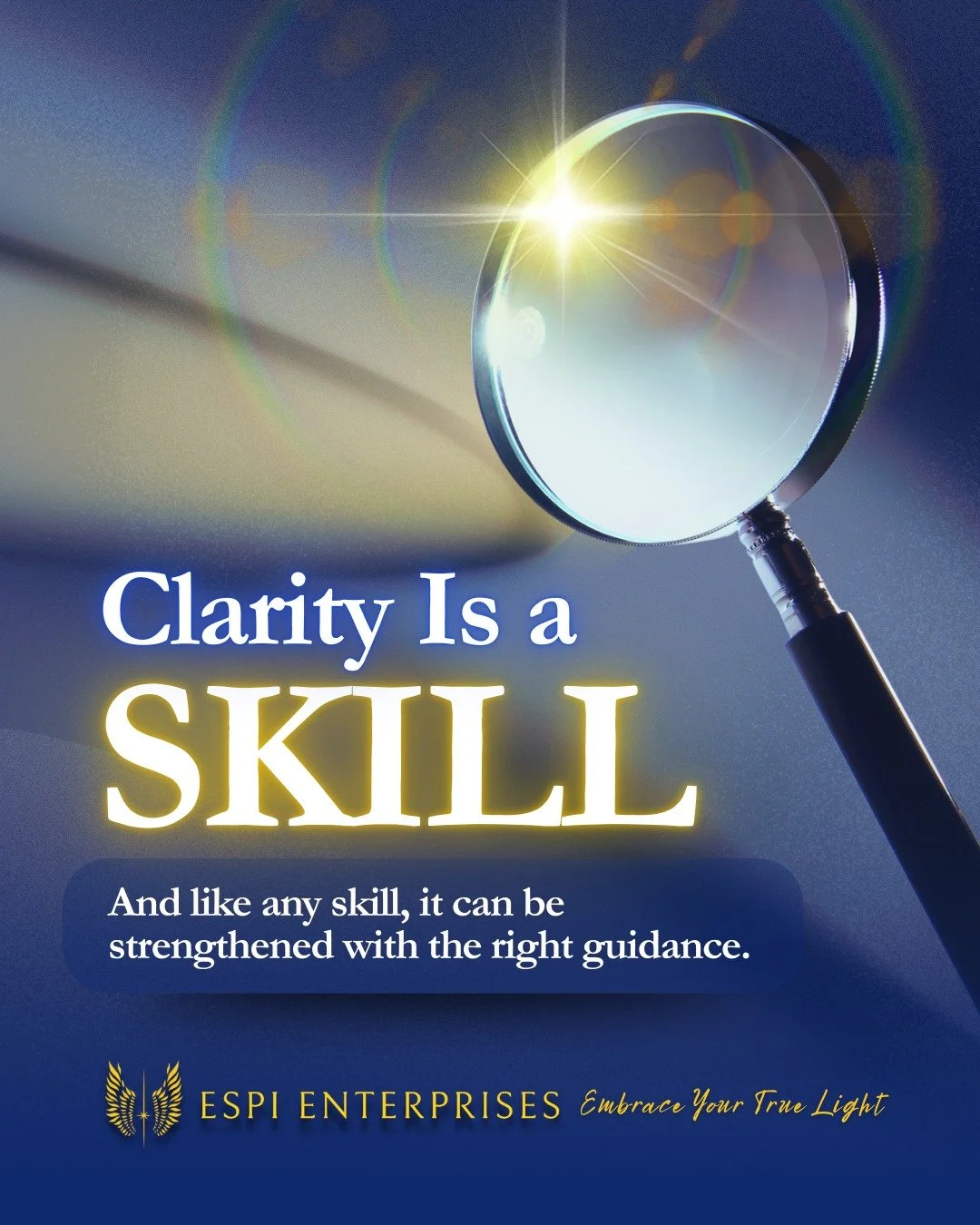 Clarity Is a
SKILL

And like any skill, it can be strengthened with the right guidance.

ESPI ENTERPRISES Embrace Your True Light